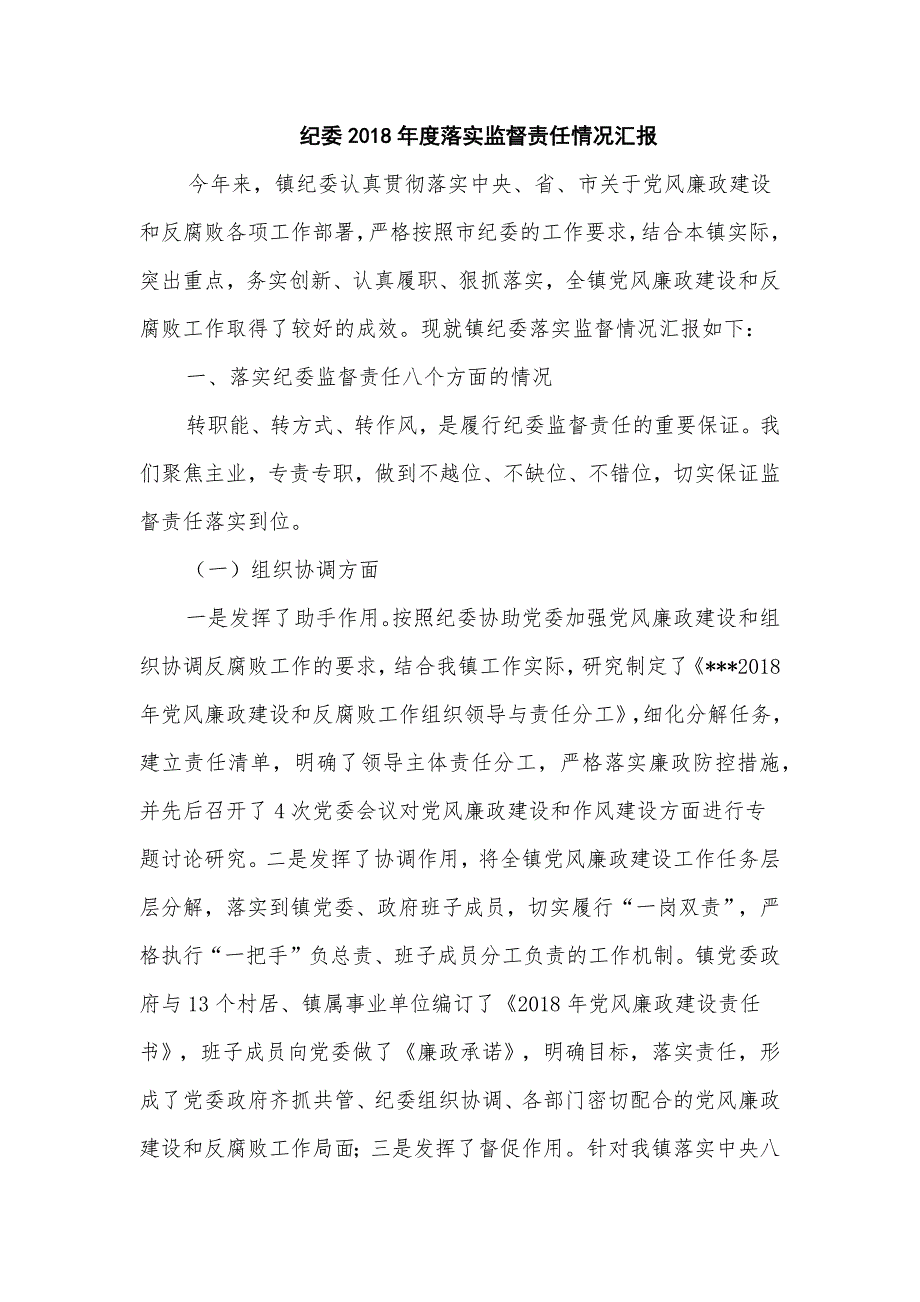 纪委2018年度落实监督责任情况汇报

今年来，镇纪委认真贯彻落实中央、省、市关于党风廉政建设和反腐败各项工作部署，严格按照市纪委的工作要求，结合本镇实际，突出重点，务实创新、认真履职、狠抓落实，全镇党风廉政建设和反腐败工作取得了较好的成效。现就镇纪委落实监督情况汇报如下：

一、落实纪委监督责任八个方面的情况

转职能、转方式、转作风，是履行纪委监督责任的重要保证。我们聚焦主业，专责专职，做到不越位、不缺位、不错位，切实保证监督责任落实到位。

（一）组织协调方面

一是发挥了助手作用。按照纪委协助党委加强党风廉政建设和组织协调反腐败工作的要求，结合我镇工作实际，研究制定了《***2018年党风廉政建设和反腐败工作组织领导与责任分工》，细化分解任务，建立责任清单，明确了领导主体责任分工，严格落实廉政防控措施，并先后召开了4次党委会议对党风廉政建设和作风建设方面进行专题讨论研究。二是发挥了协调作用，将全镇党风廉政建设工作任务层层分解，落实到镇党委、政府班子成员，切实履行“一岗双责”，严格执行“一把手”负总责、班子成员分工负责的工作机制。镇党委政府与13个村居、镇属事业单位编订了《2018年党风廉政建设责任书》，班子成员向党委做了《廉政承诺》，明确目标，落实责任，形成了党委政府齐抓共管、纪委组织协调、各部门密切配合的党风廉政建设和反腐败工作局面；三是发挥了督促作用。针对我镇落实中央八